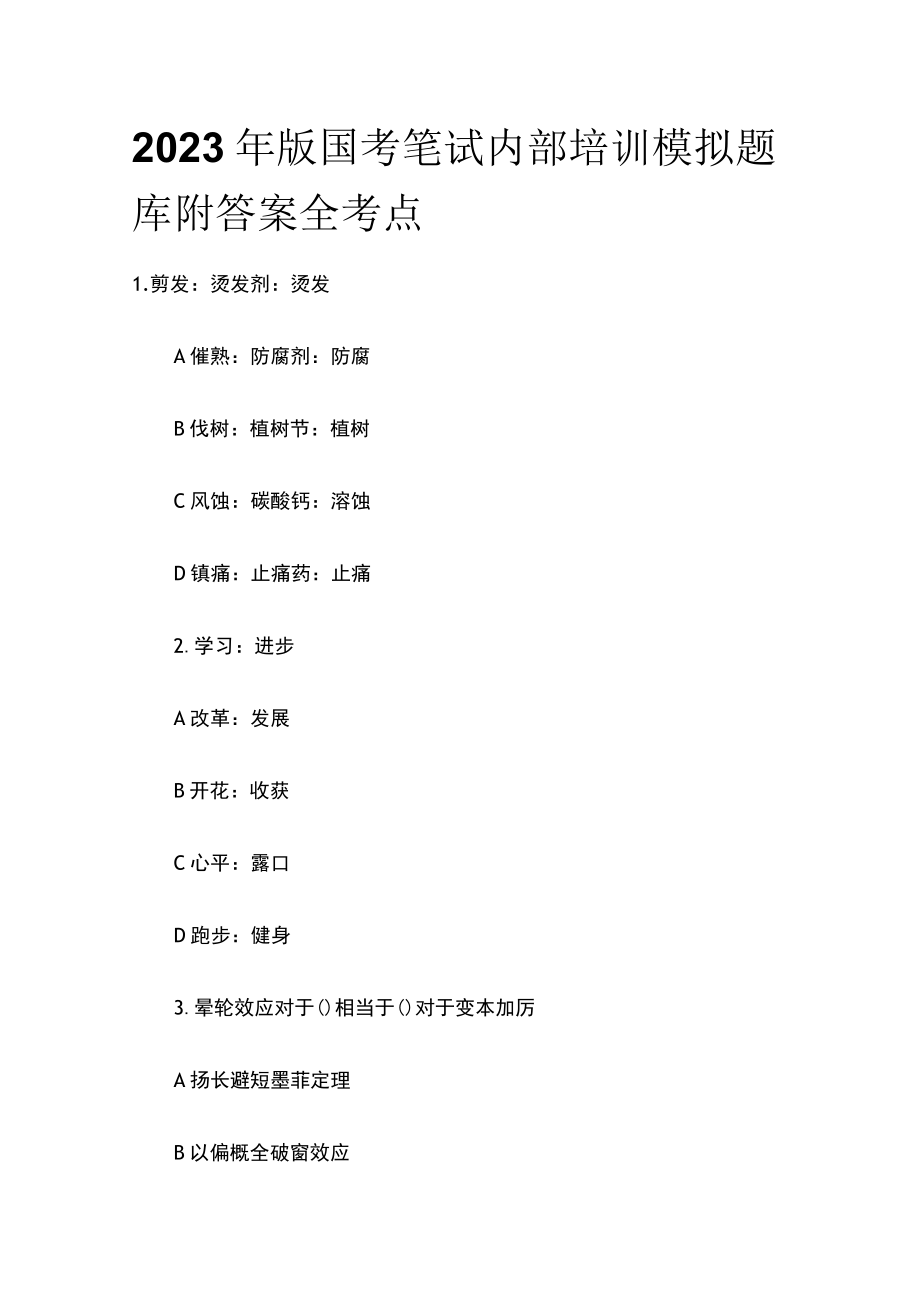 2023年版国考笔试内部培训模拟题库附答案全考点

1.剪发：烫发剂：烫发

A催熟：防腐剂：防腐

B伐树：植树节：植树

C风蚀：碳酸钙：溶蚀

D镇痛：止痛药：止痛

2.学习：进步

A改革：发展

B开花：收获

C心平：露口

D跑步：健身

3.晕轮效应对于()相当于()对于变本加厉

A扬长避短墨菲定理

B以偏概全破窗效应